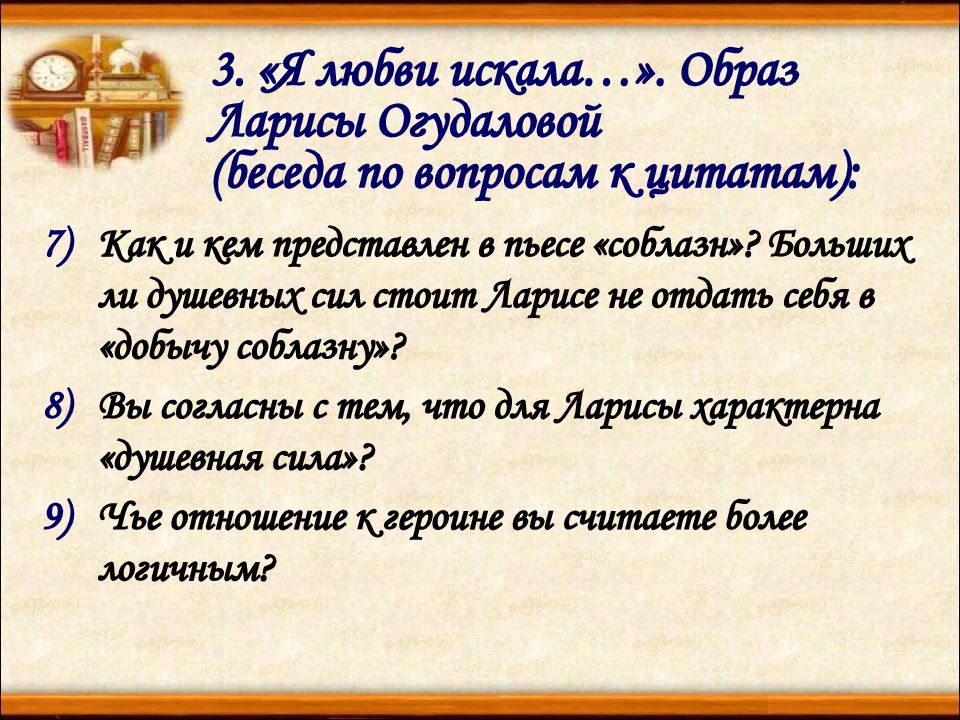 3. «Я любви искала…». Образ Ларисы Огудаловой (беседа по вопросам к цитатам):

7) Как и кем представлен в пьесе «соблазн»? Больших ли душевных сил стоит Ларисе не отдать себя в «добычу соблазну»?

8) Вы согласны с тем, что для Ларисы характерна «душевная сила»?

9) Чье отношение к героине вы считаете более логичным?